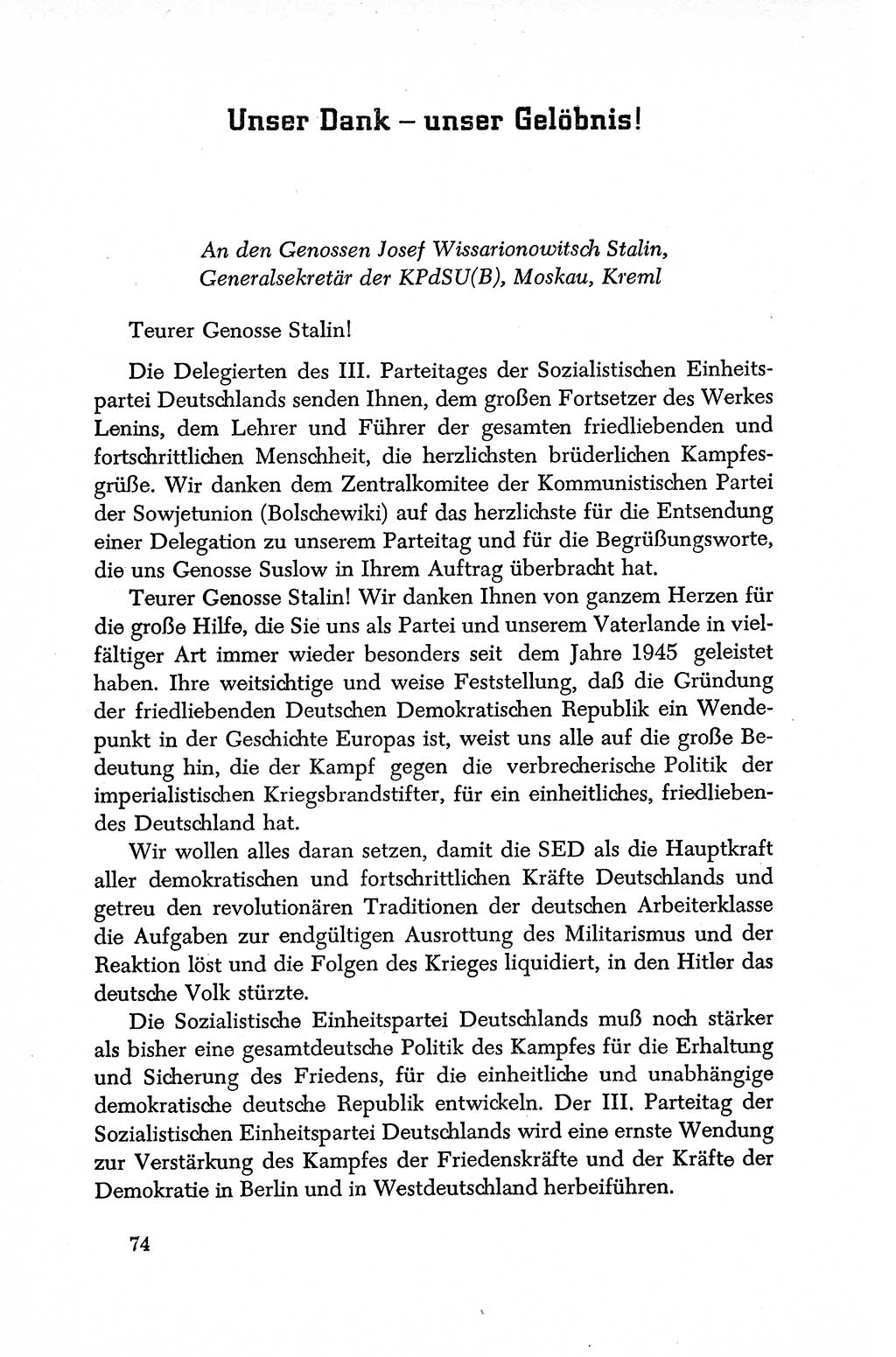 Unser Dank – unser Gelöbnis!

An den Genossen Josef Wissarionowitsch Stalin, Generalsekretär der KPdSU(B), Moskau, Kreml

Teurer Genosse Stalin!

Die Delegierten des III. Parteitages der Sozialistischen Einheitspartei Deutschlands senden Ihnen, dem großen Fortsetzer des Werkes Lenins, dem Lehrer und Führer der gesamten friedliebenden und fortschrittlichen Menschheit, die herzlichsten brüderlichen Kampfesgrüße. Wir danken dem Zentralkomitee der Kommunistischen Partei der Sowjetunion (Bolschewiki) auf das herzlichste für die Entsendung einer Delegation zu unserem Parteitag und für die Begrüßungsworte, die uns Genosse Suslow in Ihrem Auftrag überbracht hat.

Teurer Genosse Stalin! Wir danken Ihnen von ganzem Herzen für die große Hilfe, die Sie uns als Partei und unserem Vaterlande in vielfältiger Art immer wieder besonders seit dem Jahre 1945 geleistet haben. Ihre weitsichtige und weise Feststellung, daß die Gründung der friedliebenden Deutschen Demokratischen Republik ein Wendepunkt in der Geschichte Europas ist, weist uns alle auf die große Bedeutung hin, die der Kampf gegen die verbrecherische Politik der imperialistischen Kriegsbrandstifter, für ein einheitliches, friedliebendes Deutschland hat.

Wir wollen alles daran setzen, damit die SED als die Hauptkraft aller demokratischen und fortschrittlichen Kräfte Deutschlands und getreu den revolutionären Traditionen der deutschen Arbeiterklasse die Aufgaben zur endgültigen Ausrottung des Militarismus und der Reaktion löst und die Folgen des Krieges liquidiert, in den Hitler das deutsche Volk stürzte.

Die Sozialistische Einheitspartei Deutschlands muß noch stärker als bisher eine gesamtdeutsche Politik des Kampfes für die Erhaltung und Sicherung des Friedens, für die einheitliche und unabhängige demokratische deutsche Republik entwickeln. Der III. Parteitag der Sozialistischen Einheitspartei Deutschlands wird eine ernste Wendung zur Verstärkung des Kampfes der Friedenskräfte und der Kräfte der Demokratie in Berlin und in Westdeutschland herbeiführen.

74